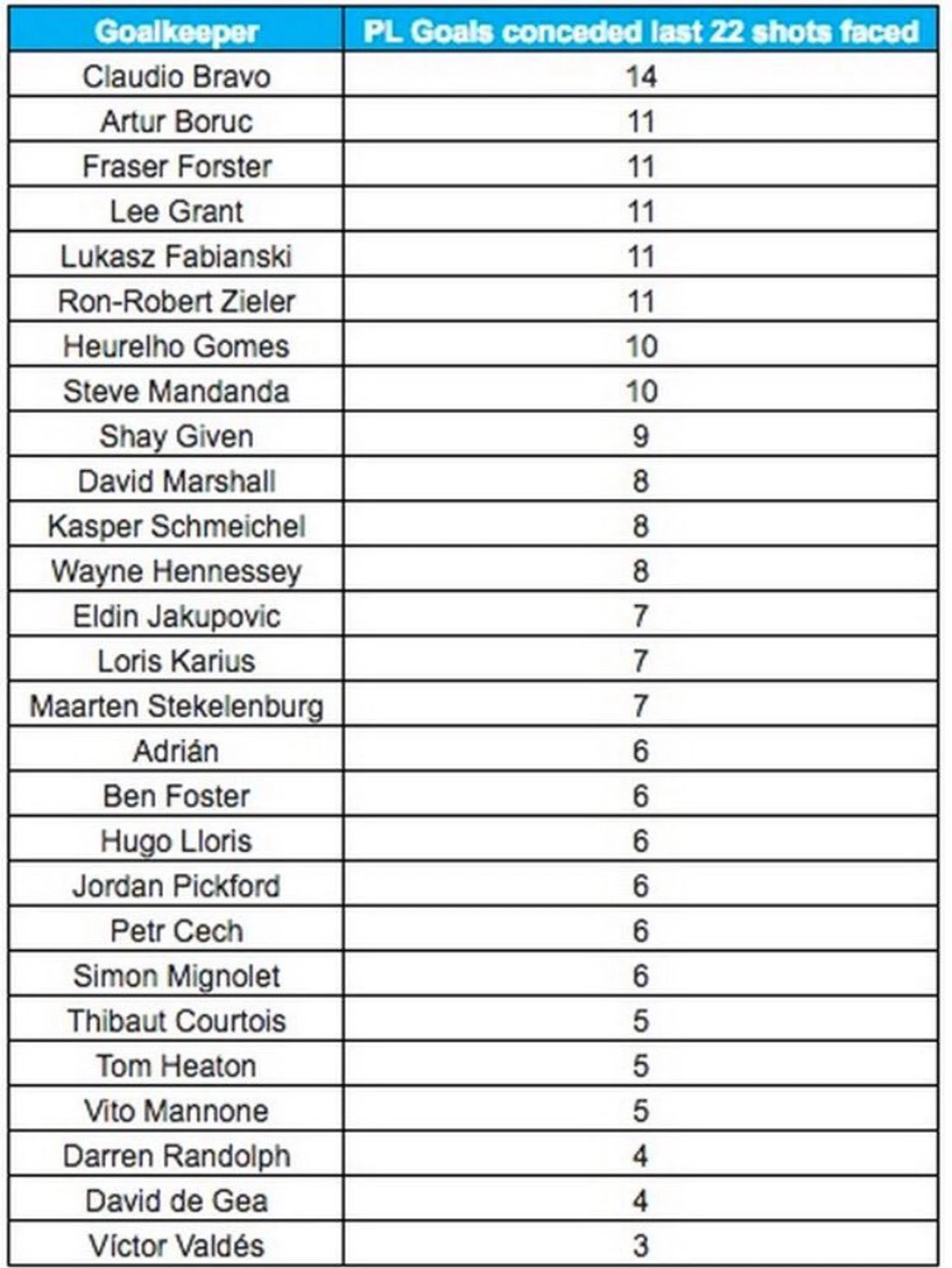 | Goalkeeper | PL Goals conceded last 22 shots faced |
|---|---|
| Claudio Bravo | 14 |
| Artur Boruc | 11 |
| Fraser Forster | 11 |
| Lee Grant | 11 |
| Lukasz Fabianski | 11 |
| Ron-Robert Zieler | 11 |
| Heurelho Gomes | 10 |
| Steve Mandanda | 10 |
| Shay Given | 9 |
| David Marshall | 8 |
| Kasper Schmeichel | 8 |
| Wayne Hennessey | 8 |
| Eldin Jakupovic | 7 |
| Loris Karius | 7 |
| Maarten Stekelenburg | 7 |
| Adrián | 6 |
| Ben Foster | 6 |
| Hugo Lloris | 6 |
| Jordan Pickford | 6 |
| Petr Cech | 6 |
| Simon Mignolet | 6 |
| Thibaut Courtois | 5 |
| Tom Heaton | 5 |
| Vito Mannone | 5 |
| Darren Randolph | 4 |
| David de Gea | 4 |
| Víctor Valdés | 3 |